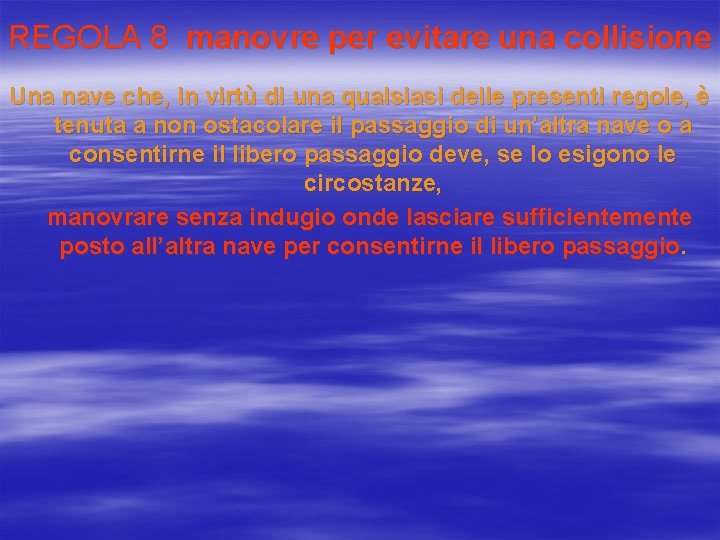 REGOLA 8 manovre per evitare una collisione

Una nave che, in virtù di una qualsiasi delle presenti regole, è tenuta a non ostacolare il passaggio di un'altra nave o a consentirne il libero passaggio deve, se lo esigono le circostanze,

manovrare senza indugio onde lasciare sufficientemente posto all'altra nave per consentirne il libero passaggio.